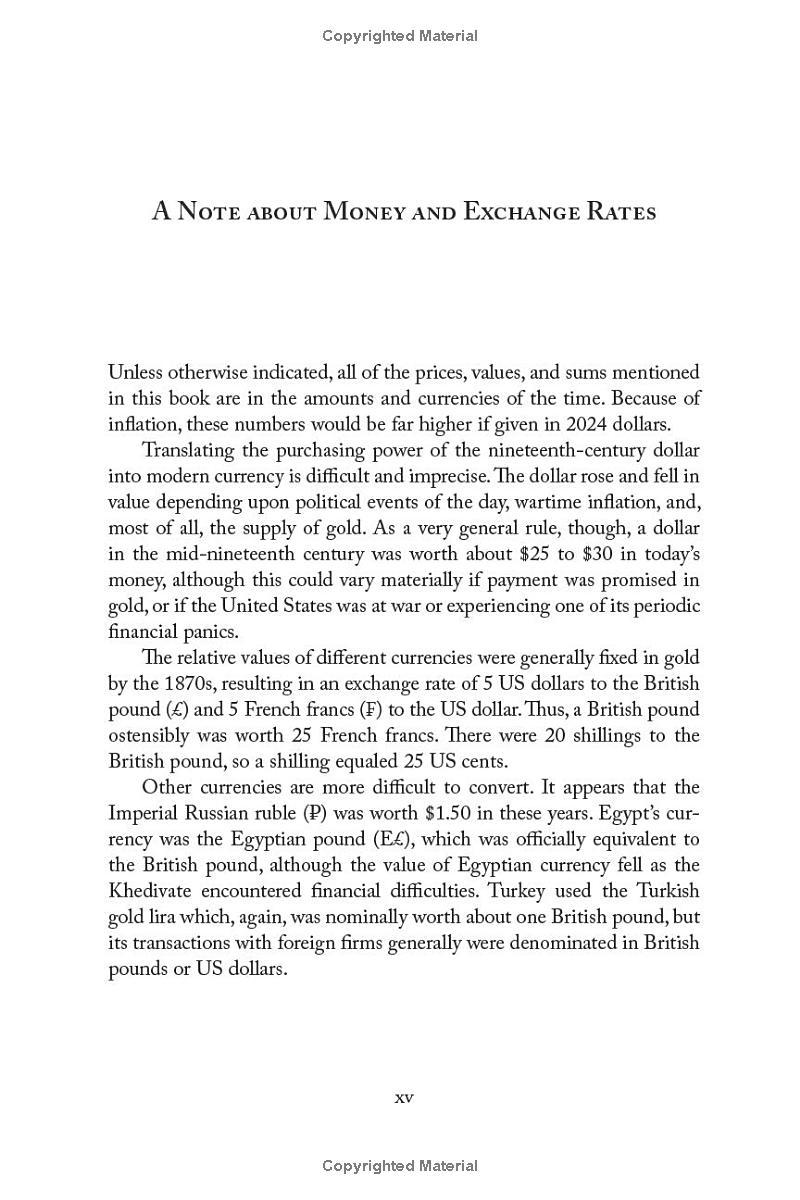 Copyrighted Material

A Note about Money and Exchange Rates

Unless otherwise indicated, all of the prices, values, and sums mentioned in this book are in the amounts and currencies of the time. Because of inflation, these numbers would be far higher if given in 2024 dollars.

Translating the purchasing power of the nineteenth-century dollar into modern currency is difficult and imprecise. The dollar rose and fell in value depending upon political events of the day, wartime inflation, and, most of all, the supply of gold. As a very general rule, though, a dollar in the mid-nineteenth century was worth about \$25 to \$30 in today's money, although this could vary materially if payment was promised in gold, or if the United States was at war or experiencing one of its periodic financial panics.

The relative values of different currencies were generally fixed in gold by the 1870s, resulting in an exchange rate of 5 US dollars to the British pound (£) and 5 French francs (₣) to the US dollar. Thus, a British pound ostensibly was worth 25 French francs. There were 20 shillings to the British pound, so a shilling equaled 25 US cents.

Other currencies are more difficult to convert. It appears that the Imperial Russian ruble (₽) was worth \$1.50 in these years. Egypt's currency was the Egyptian pound (E£), which was officially equivalent to the British pound, although the value of Egyptian currency fell as the Khedivate encountered financial difficulties. Turkey used the Turkish gold lira which, again, was nominally worth about one British pound, but its transactions with foreign firms generally were denominated in British pounds or US dollars.

xv

Copyrighted Material